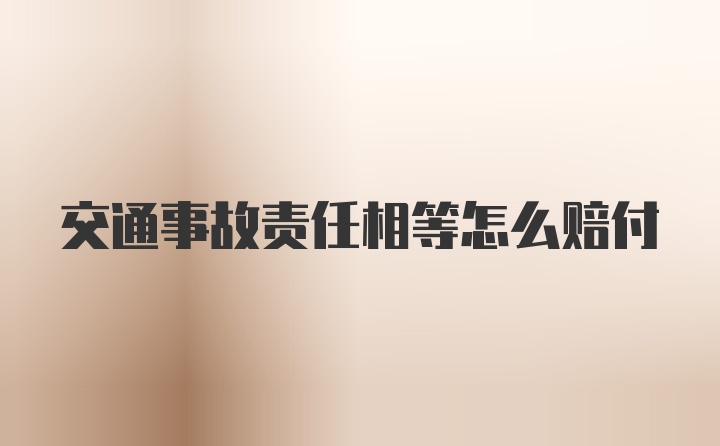 交通事故责任相等怎么赔付